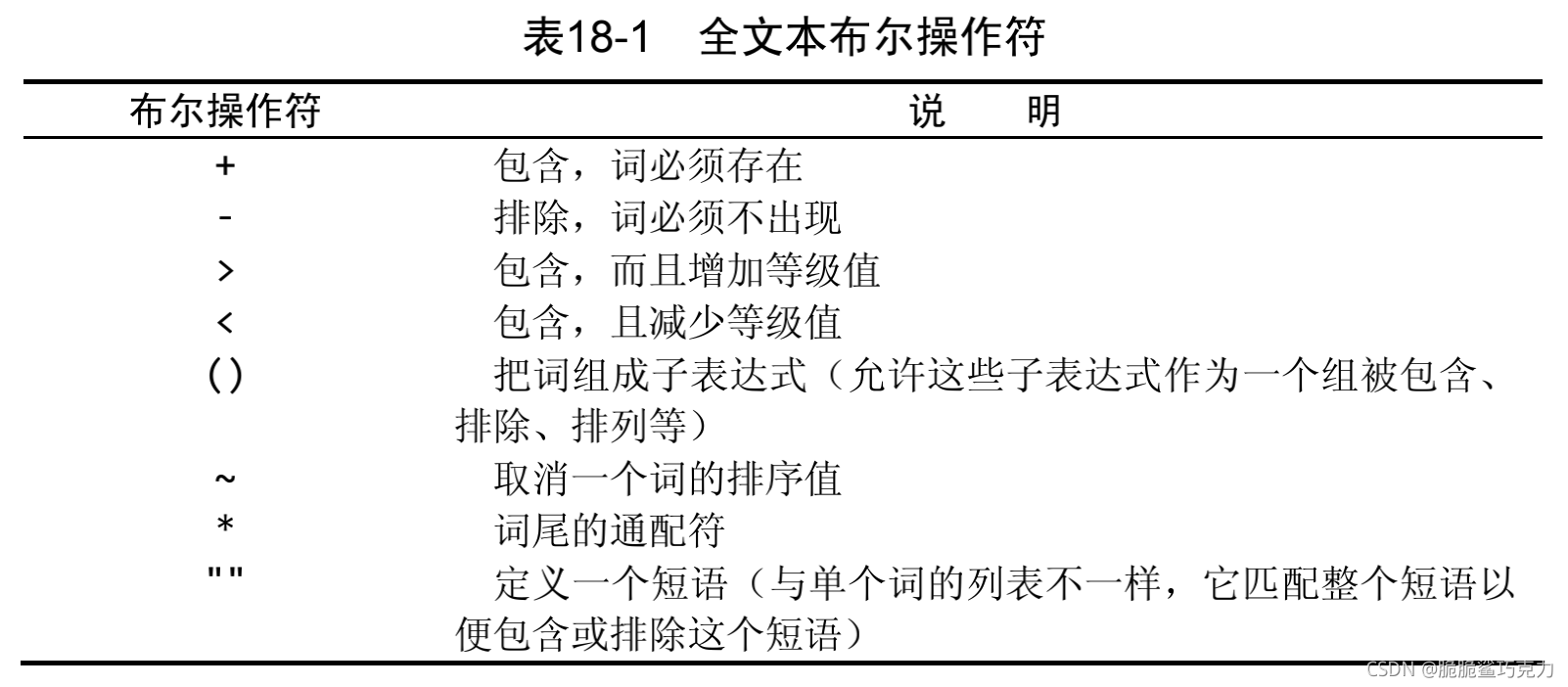 表18-1　全文本布尔操作符

| 布尔操作符 | 说　　明 |
|---|---|
| + | 包含，词必须存在 |
| - | 排除，词必须不出现 |
| > | 包含，而且增加等级值 |
| < | 包含，且减少等级值 |
| () | 把词组成子表达式（允许这些子表达式作为一个组被包含、排除、排列等） |
| ~ | 取消一个词的排序值 |
| * | 词尾的通配符 |
| "" | 定义一个短语（与单个词的列表不一样，它匹配整个短语以便包含或排除这个短语） |

CSDN @脆脆鲨巧克力